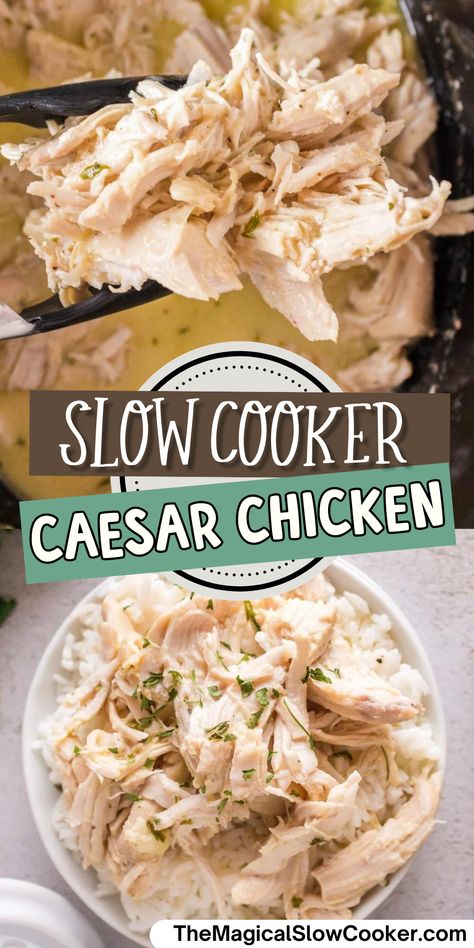 SLOW COOKER
CAESAR CHICKEN
TheMagicalSlowCooker.com